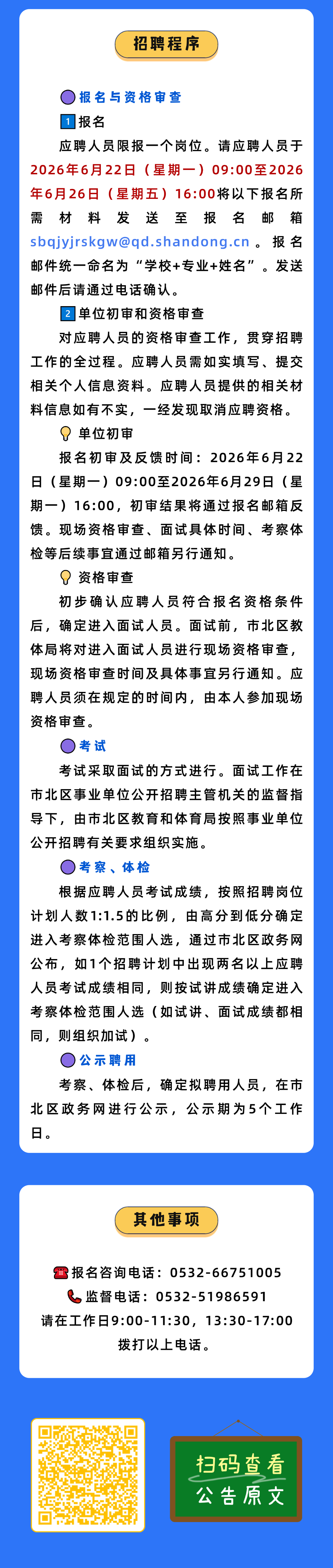 招聘程序

报名与资格审查

1 报名

应聘人员限报一个岗位。请应聘人员于2026年6月22日（星期一）09:00至2026年6月26日（星期五）16:00将以下报名所需材料发送至报名邮箱sbqjyjrskgw@qd.shandong.cn。报名邮件统一命名为“学校+专业+姓名”。发送邮件后请通过电话确认。

2 单位初审和资格审查

对应聘人员的资格审查工作，贯穿招聘工作的全过程。应聘人员需如实填写、提交相关个人信息资料。应聘人员提供的相关材料信息如有不实，一经发现取消应聘资格。

单位初审

报名初审及反馈时间：2026年6月22日（星期一）09:00至2026年6月29日（星期一）16:00，初审结果将通过报名邮箱反馈。现场资格审查、面试具体时间、考察体检等后续事宜通过邮箱另行通知。

资格审查

初步确认应聘人员符合报名资格条件后，确定进入面试人员。面试前，市北区教体局将对进入面试人员进行现场资格审查，现场资格审查时间及具体事宜另行通知。应聘人员须在规定的时间内，由本人参加现场资格审查。

考试

考试采取面试的方式进行。面试工作在市北区事业单位公开招聘主管机关的监督指导下，由市北区教育和体育局按照事业单位公开招聘有关要求组织实施。

考察、体检

根据应聘人员考试成绩，按照招聘岗位计划人数1:1.5的比例，由高分到低分确定进入考察体检范围人选，通过市北区政务网公布，如1个招聘计划中出现两名以上应聘人员考试成绩相同，则按试讲成绩确定进入考察体检范围人选（如试讲、面试成绩都相同，则组织加试）。

公示聘用

考察、体检后，确定拟聘用人员，在市北区政务网进行公示，公示期为5个工作日。

其他事项

报名咨询电话：0532-66751005
监督电话：0532-51986591
请在工作日9:00-11:30，13:30-17:00拨打以上电话。

扫码查看
公告原文